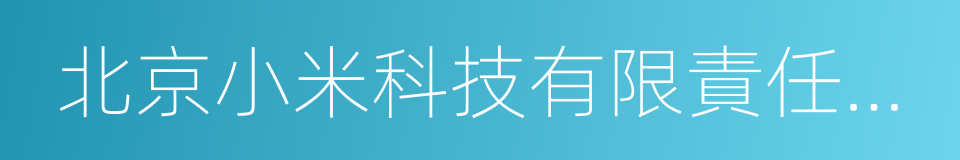 北京小米科技有限責任...